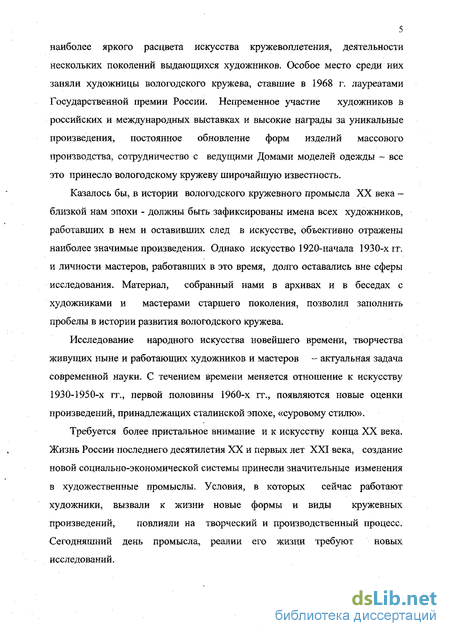 5

наиболее яркого расцвета искусства кружевоплетения, деятельности нескольких поколений выдающихся художников. Особое место среди них заняли художницы вологодского кружева, ставшие в 1968 г. лауреатами Государственной премии России. Непременное участие художников в российских и международных выставках и высокие награды за уникальные произведения, постоянное обновление форм изделий массового производства, сотрудничество с ведущими Домами моделей одежды – все это принесло вологодскому кружеву широчайшую известность.

Казалось бы, в истории вологодского кружевного промысла XX века – близкой нам эпохи - должны быть зафиксированы имена всех художников, работавших в нем и оставивших след в искусстве, объективно отражены наиболее значимые произведения. Однако искусство 1920-начала 1930-х гг. и личности мастеров, работавших в это время, долго оставались вне сферы исследования. Материал, собранный нами в архивах и в беседах с художниками и мастерами старшего поколения, позволил заполнить пробелы в истории развития вологодского кружева.

Исследование народного искусства новейшего времени, творчества живущих ныне и работающих художников и мастеров – актуальная задача современной науки. С течением времени меняется отношение к искусству 1930-1950-х гг., первой половины 1960-х гг., появляются новые оценки произведений, принадлежащих сталинской эпохе, «суровому стилю».

Требуется более пристальное внимание и к искусству конца XX века. Жизнь России последнего десятилетия XX и первых лет XXI века, создание новой социально-экономической системы принесли значительные изменения в художественные промыслы. Условия, в которых сейчас работают художники, вызвали к жизни новые формы и виды кружевных произведений, повлияли на творческий и производственный процесс. Сегодняшний день промысла, реалии его жизни требуют новых исследований.

dsLib.net
библиотека диссертаций